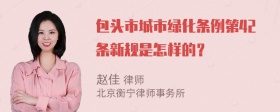 包头市城市绿化条例第42条新规是怎样的？

赵佳 律师
北京衡宁律师事务所